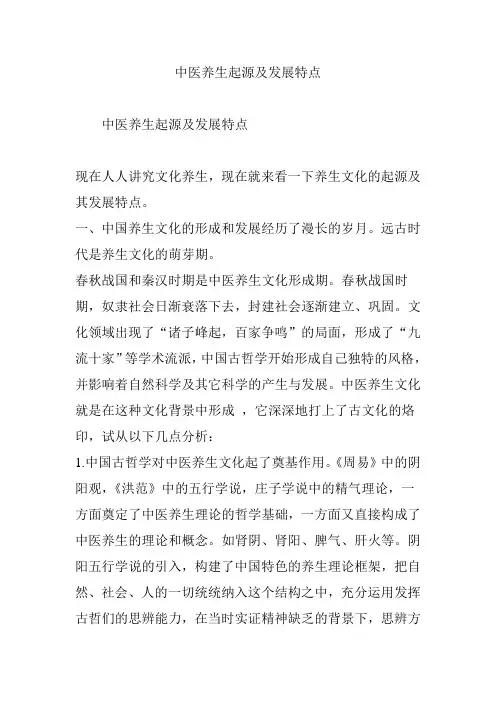 中医养生起源及发展特点

中医养生起源及发展特点

现在人人讲究文化养生，现在就来看一下养生文化的起源及其发展特点。
一、中国养生文化的形成和发展经历了漫长的岁月。远古时代是养生文化的萌芽期。
春秋战国和秦汉时期是中医养生文化形成期。春秋战国时期，奴隶社会日渐衰落下去，封建社会逐渐建立、巩固。文化领域出现了“诸子峰起，百家争鸣”的局面，形成了“九流十家”等学术流派，中国古哲学开始形成自己独特的风格，并影响着自然科学及其它科学的产生与发展。中医养生文化就是在这种文化背景中形成 ，它深深地打上了古文化的烙印，试从以下几点分析：
1.中国古哲学对中医养生文化起了奠基作用。《周易》中的阴阳观，《洪范》中的五行学说，庄子学说中的精气理论，一方面奠定了中医养生理论的哲学基础，一方面又直接构成了中医养生的理论和概念。如肾阴、肾阳、脾气、肝火等。阴阳五行学说的引入，构建了中国特色的养生理论框架，把自然、社会、人的一切统统纳入这个结构之中，充分运用发挥古哲们的思辨能力，在当时实证精神缺乏的背景下，思辨方